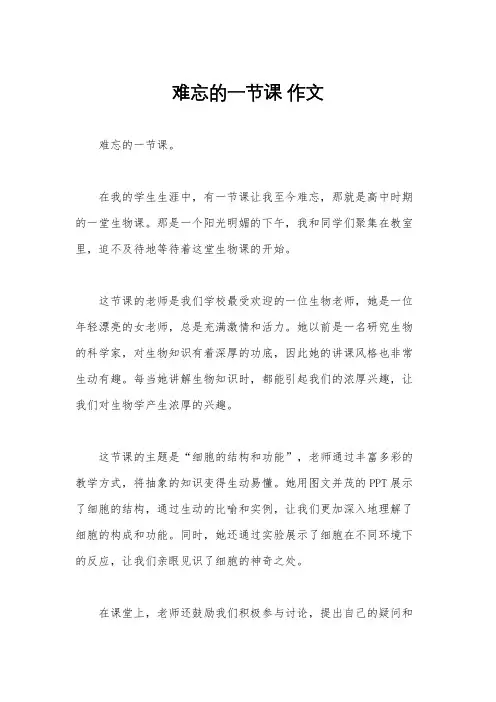 难忘的一节课 作文

难忘的一节课。

在我的学生生涯中，有一节课让我至今难忘，那就是高中时期的一堂生物课。那是一个阳光明媚的下午，我和同学们聚集在教室里，迫不及待地等待着这堂生物课的开始。

这节课的老师是我们学校最受欢迎的一位生物老师，她是一位年轻漂亮的女老师，总是充满激情和活力。她以前是一名研究生物的科学家，对生物知识有着深厚的功底，因此她的讲课风格也非常生动有趣。每当她讲解生物知识时，都能引起我们的浓厚兴趣，让我们对生物学产生浓厚的兴趣。

这节课的主题是“细胞的结构和功能”，老师通过丰富多彩的教学方式，将抽象的知识变得生动易懂。她用图文并茂的PPT展示了细胞的结构，通过生动的比喻和实例，让我们更加深入地理解了细胞的构成和功能。同时，她还通过实验展示了细胞在不同环境下的反应，让我们亲眼见识了细胞的神奇之处。

在课堂上，老师还鼓励我们积极参与讨论，提出自己的疑问和